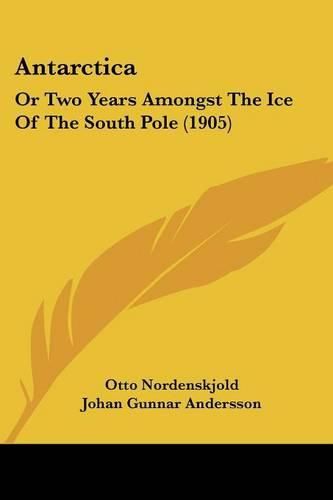 Antarctica

Or Two Years Amongst The Ice Of The South Pole (1905)

Otto Nordenskjold
Johan Gunnar Andersson